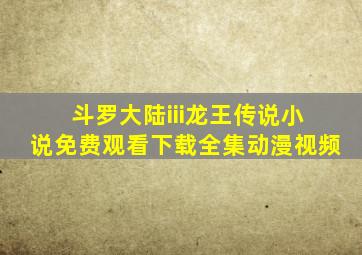 斗罗大陆iii龙王传说小说免费观看下载全集动漫视频